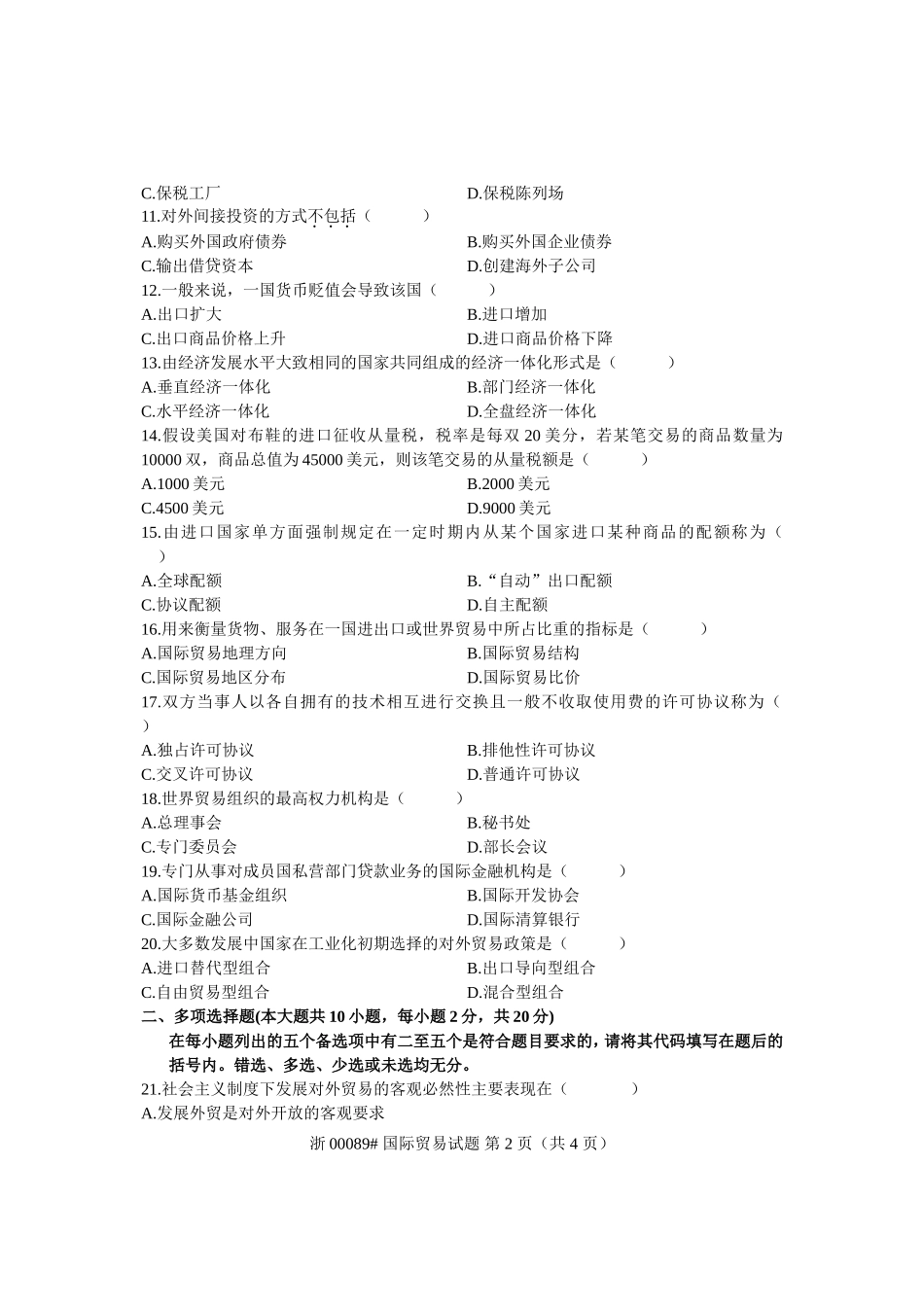 C.保税工厂　　D.保税陈列场

11.对外间接投资的方式不包括（　　）

A.购买外国政府债券　　B.购买外国企业债券

C.输出借贷资本　　D.创建海外子公司

12.一般来说，一国货币贬值会导致该国（　　）

A.出口扩大　　B.进口增加

C.出口商品价格上升　　D.进口商品价格下降

13.由经济发展水平大致相同的国家共同组成的经济一体化形式是（　　）

A.垂直经济一体化　　B.部门经济一体化

C.水平经济一体化　　D.全盘经济一体化

14.假设美国对布鞋的进口征收从量税，税率是每双 20 美分，若某笔交易的商品数量为 10000 双，商品总值为 45000 美元，则该笔交易的从量税额是（　　）

A.1000 美元　　B.2000 美元

C.4500 美元　　D.9000 美元

15.由进口国家单方面强制规定在一定时期内从某个国家进口某种商品的配额称为（　　）

A.全球配额　　B.“自动”出口配额

C.协议配额　　D.自主配额

16.用来衡量货物、服务在一国进出口或世界贸易中所占比重的指标是（　　）

A.国际贸易地理方向　　B.国际贸易结构

C.国际贸易地区分布　　D.国际贸易比价

17.双方当事人以各自拥有的技术相互进行交换且一般不收取使用费的许可协议称为（　　）

A.独占许可协议　　B.排他性许可协议

C.交叉许可协议　　D.普通许可协议

18.世界贸易组织的最高权力机构是（　　）

A.总理事会　　B.秘书处

C.专门委员会　　D.部长会议

19.专门从事对成员国私营部门贷款业务的国际金融机构是（　　）

A.国际货币基金组织　　B.国际开发协会

C.国际金融公司　　D.国际清算银行

20.大多数发展中国家在工业化初期选择的对外贸易政策是（　　）

A.进口替代型组合　　B.出口导向型组合

C.自由贸易型组合　　D.混合型组合

二、多项选择题(本大题共 10 小题，每小题 2 分，共 20 分)

在每小题列出的五个备选项中有二至五个是符合题目要求的，请将其代码填写在题后的括号内。错选、多选、少选或未选均无分。

21.社会主义制度下发展对外贸易的客观必然性主要表现在（　　）

A.发展外贸是对外开放的客观要求

浙 00089# 国际贸易试题 第 2 页（共 4 页）